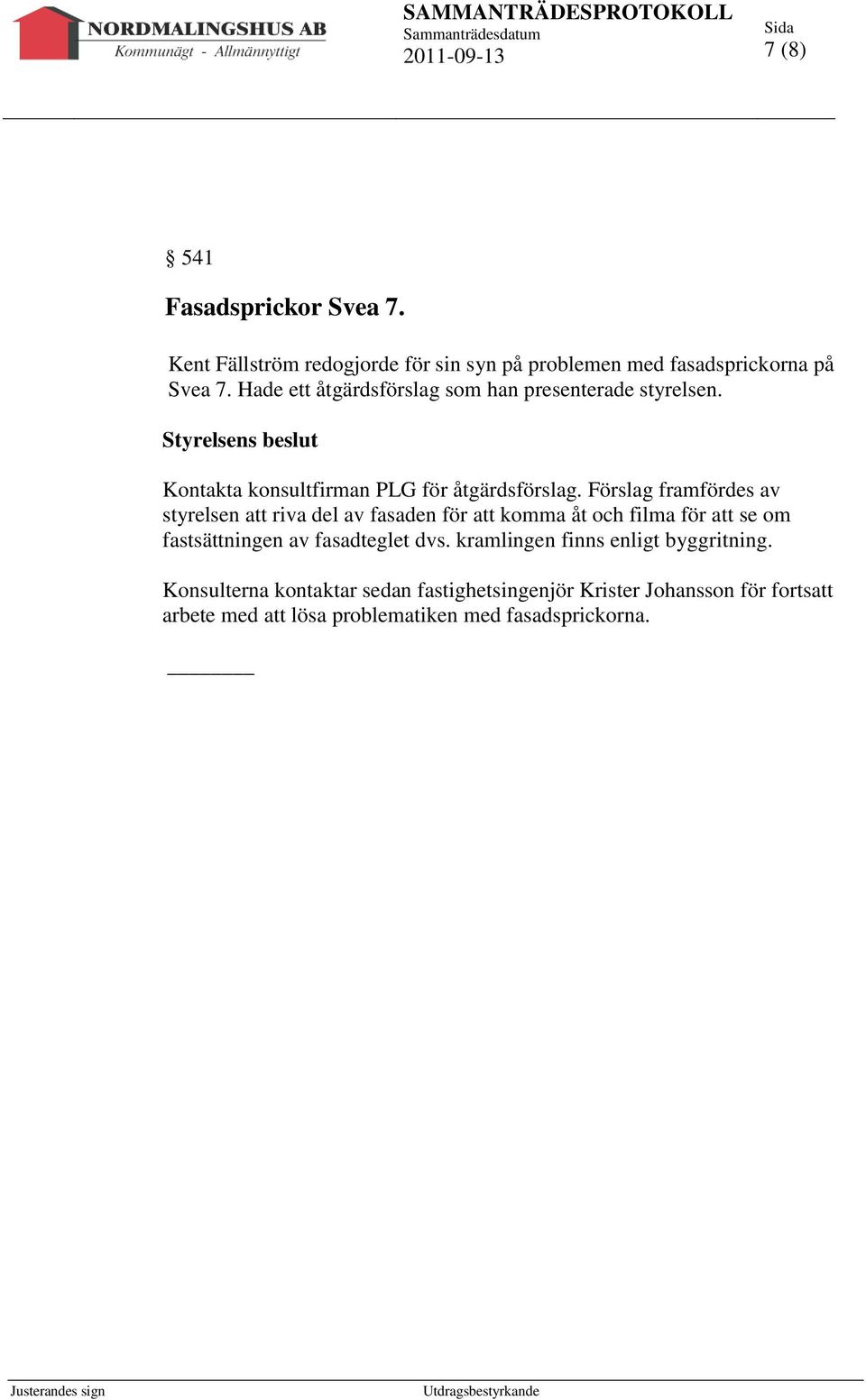 NORDMALINGSHUS AB
Kommunägt - Allmännyttigt

SAMMANTRÄDESPROTOKOLL
Sammanträdesdatum
2011-09-13

Sida
7 (8)

§ 541

Fasadsprickor Svea 7.

Kent Fällström redogjorde för sin syn på problemen med fasadsprickorna på Svea 7. Hade ett åtgärdsförslag som han presenterade styrelsen.

Styrelsens beslut

Kontakta konsultfirman PLG för åtgärdsförslag. Förslag framfördes av styrelsen att riva del av fasaden för att komma åt och filma för att se om fastsättningen av fasadteglet dvs. kramlingen finns enligt byggritning.

Konsulterna kontaktar sedan fastighetsingenjör Krister Johansson för fortsatt arbete med att lösa problematiken med fasadsprickorna.

Justerandes sign

Utdragsbestyrkande